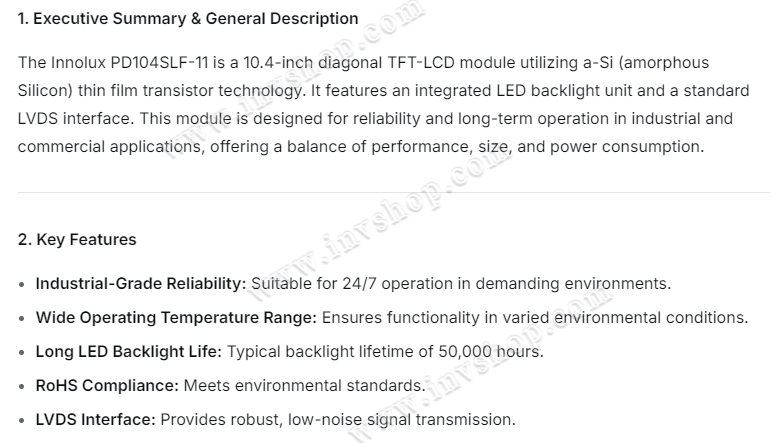 1. Executive Summary & General Description

The Innolux PD104SLF-11 is a 10.4-inch diagonal TFT-LCD module utilizing a-Si (amorphous Silicon) thin film transistor technology. It features an integrated LED backlight unit and a standard LVDS interface. This module is designed for reliability and long-term operation in industrial and commercial applications, offering a balance of performance, size, and power consumption.

2. Key Features

• Industrial-Grade Reliability: Suitable for 24/7 operation in demanding environments.
• Wide Operating Temperature Range: Ensures functionality in varied environmental conditions.
• Long LED Backlight Life: Typical backlight lifetime of 50,000 hours.
• RoHS Compliance: Meets environmental standards.
• LVDS Interface: Provides robust, low-noise signal transmission.

www.invshop.com